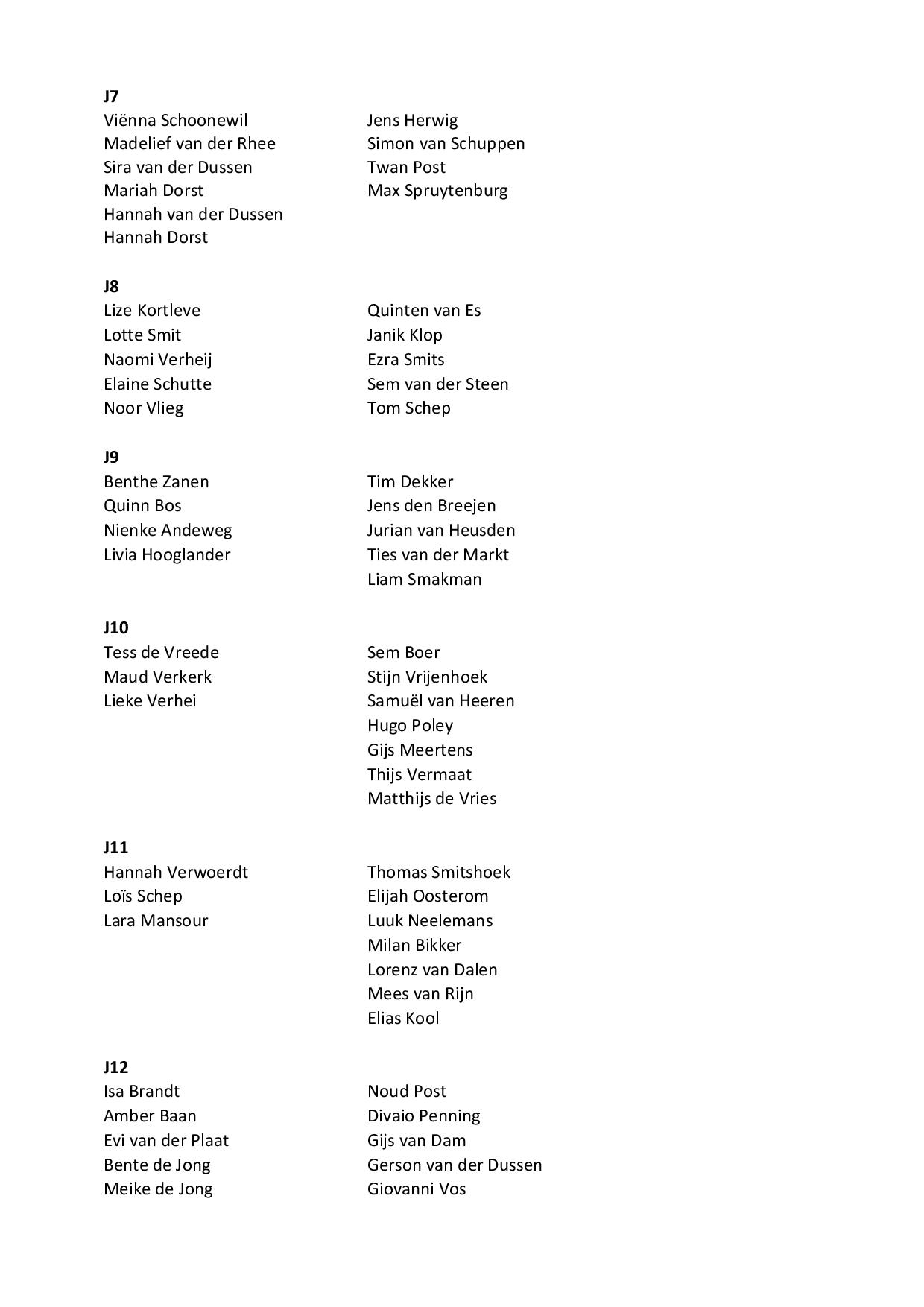 J7
Viënna Schoonewil
Madelief van der Rhee
Sira van der Dussen
Mariah Dorst
Hannah van der Dussen
Hannah Dorst

Jens Herwig
Simon van Schuppen
Twan Post
Max Spruytenburg

J8
Lize Kortleve
Lotte Smit
Naomi Verheij
Elaine Schutte
Noor Vlieg

Quinten van Es
Janik Klop
Ezra Smits
Sem van der Steen
Tom Schep

J9
Benthe Zanen
Quinn Bos
Nienke Andeweg
Livia Hooglander

Tim Dekker
Jens den Breejen
Jurian van Heusden
Ties van der Markt
Liam Smakman

J10
Tess de Vreede
Maud Verkerk
Lieke Verhei

Sem Boer
Stijn Vrijenhoek
Samuël van Heeren
Hugo Poley
Gijs Meertens
Thijs Vermaat
Matthijs de Vries

J11
Hannah Verwoerdt
Loïs Schep
Lara Mansour

Thomas Smitshoek
Elijah Oosterom
Luuk Neelemans
Milan Bikker
Lorenz van Dalen
Mees van Rijn
Elias Kool

J12
Isa Brandt
Amber Baan
Evi van der Plaat
Bente de Jong
Meike de Jong

Noud Post
Divaio Penning
Gijs van Dam
Gerson van der Dussen
Giovanni Vos